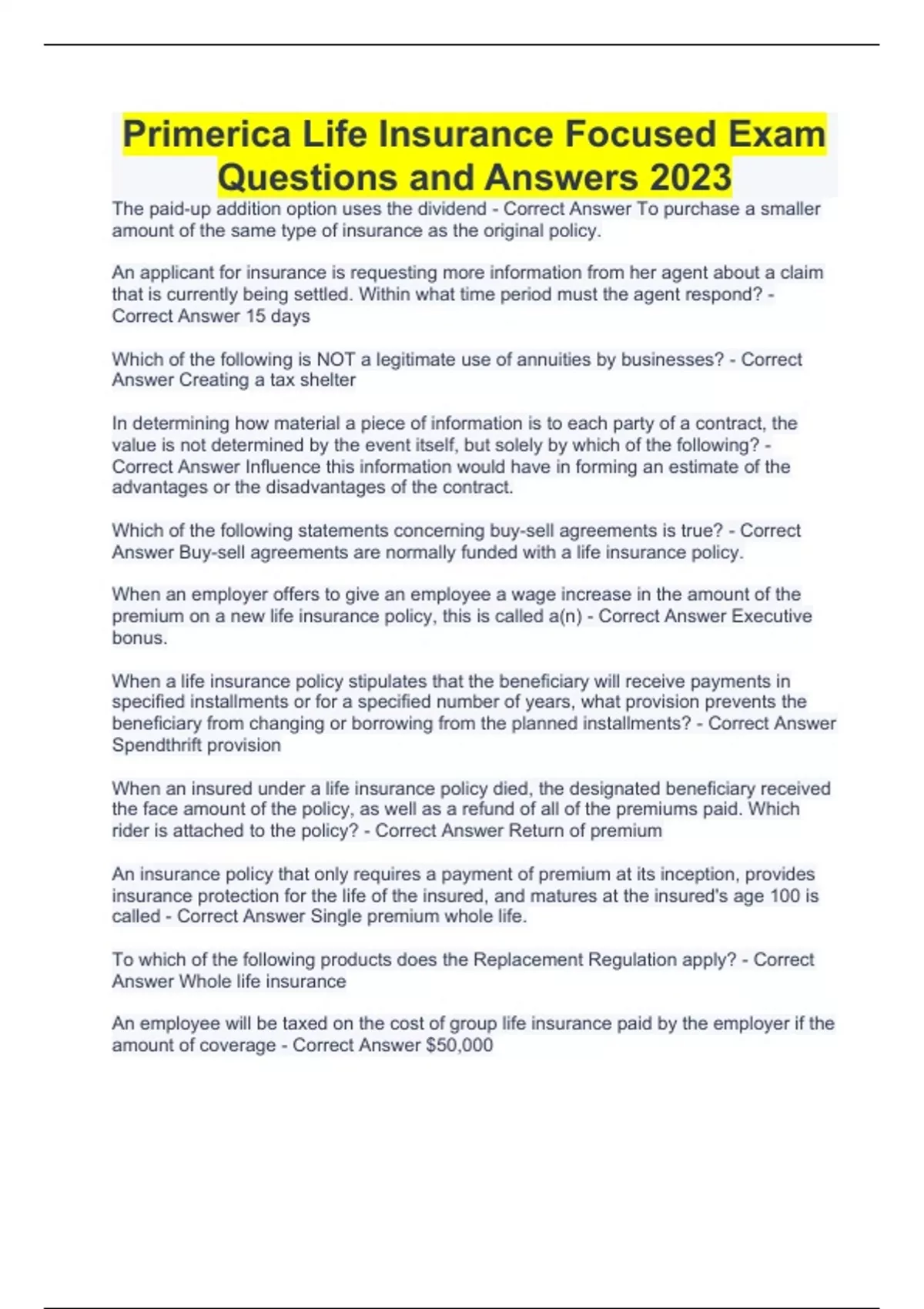 Primerica Life Insurance Focused Exam Questions and Answers 2023

The paid-up addition option uses the dividend - Correct Answer To purchase a smaller amount of the same type of insurance as the original policy.

An applicant for insurance is requesting more information from her agent about a claim that is currently being settled. Within what time period must the agent respond? - Correct Answer 15 days

Which of the following is NOT a legitimate use of annuities by businesses? - Correct Answer Creating a tax shelter

In determining how material a piece of information is to each party of a contract, the value is not determined by the event itself, but solely by which of the following? - Correct Answer Influence this information would have in forming an estimate of the advantages or the disadvantages of the contract.

Which of the following statements concerning buy-sell agreements is true? - Correct Answer Buy-sell agreements are normally funded with a life insurance policy.

When an employer offers to give an employee a wage increase in the amount of the premium on a new life insurance policy, this is called a(n) - Correct Answer Executive bonus.

When a life insurance policy stipulates that the beneficiary will receive payments in specified installments or for a specified number of years, what provision prevents the beneficiary from changing or borrowing from the planned installments? - Correct Answer Spendthrift provision

When an insured under a life insurance policy died, the designated beneficiary received the face amount of the policy, as well as a refund of all of the premiums paid. Which rider is attached to the policy? - Correct Answer Return of premium

An insurance policy that only requires a payment of premium at its inception, provides insurance protection for the life of the insured, and matures at the insured's age 100 is called - Correct Answer Single premium whole life.

To which of the following products does the Replacement Regulation apply? - Correct Answer Whole life insurance

An employee will be taxed on the cost of group life insurance paid by the employer if the amount of coverage - Correct Answer $50,000